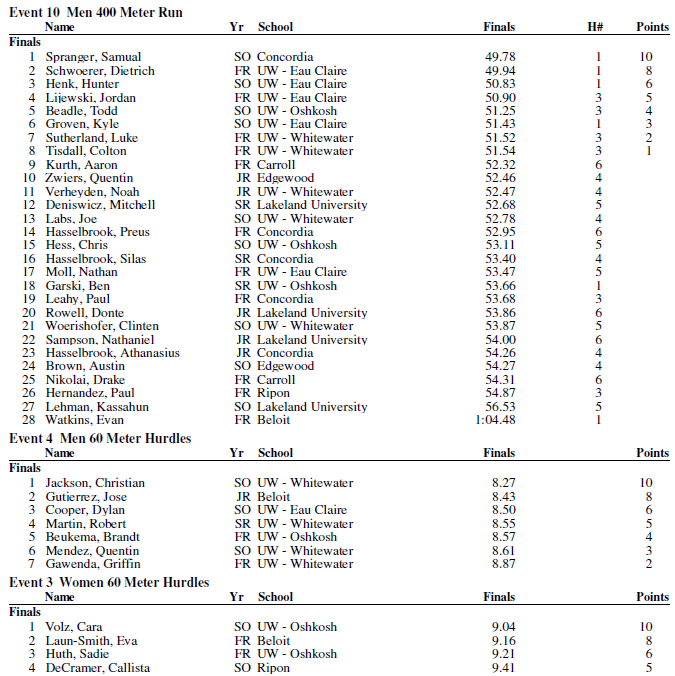 Event 10 Men 400 Meter Run

| | Name | Yr | School | Finals | H# | Points |
|---|---|---|---|---|---|---|
| Finals | | | | | | |
| 1 | Spranger, Samual | SO | Concordia | 49.78 | 1 | 10 |
| 2 | Schwoerer, Dietrich | FR | UW - Eau Claire | 49.94 | 1 | 8 |
| 3 | Henk, Hunter | SO | UW - Eau Claire | 50.83 | 1 | 6 |
| 4 | Lijewski, Jordan | FR | UW - Eau Claire | 50.90 | 3 | 5 |
| 5 | Beadle, Todd | SO | UW - Oshkosh | 51.25 | 3 | 4 |
| 6 | Groven, Kyle | SO | UW - Eau Claire | 51.43 | 1 | 3 |
| 7 | Sutherland, Luke | FR | UW - Whitewater | 51.52 | 3 | 2 |
| 8 | Tisdall, Colton | FR | UW - Whitewater | 51.54 | 3 | 1 |
| 9 | Kurth, Aaron | FR | Carroll | 52.32 | 6 | |
| 10 | Zwiers, Quentin | JR | Edgewood | 52.46 | 4 | |
| 11 | Verheyden, Noah | JR | UW - Whitewater | 52.47 | 4 | |
| 12 | Deniswicz, Mitchell | SR | Lakeland University | 52.68 | 5 | |
| 13 | Labs, Joe | SO | UW - Whitewater | 52.78 | 4 | |
| 14 | Hasselbrook, Preus | FR | Concordia | 52.95 | 6 | |
| 15 | Hess, Chris | SO | UW - Oshkosh | 53.11 | 5 | |
| 16 | Hasselbrook, Silas | SR | Concordia | 53.40 | 4 | |
| 17 | Moll, Nathan | FR | UW - Eau Claire | 53.47 | 5 | |
| 18 | Garski, Ben | SR | UW - Oshkosh | 53.66 | 1 | |
| 19 | Leahy, Paul | FR | Concordia | 53.68 | 3 | |
| 20 | Rowell, Donte | JR | Lakeland University | 53.86 | 6 | |
| 21 | Woerishofer, Clinten | SO | UW - Whitewater | 53.87 | 5 | |
| 22 | Sampson, Nathaniel | JR | Lakeland University | 54.00 | 6 | |
| 23 | Hasselbrook, Athanasius | JR | Concordia | 54.26 | 4 | |
| 24 | Brown, Austin | SO | Edgewood | 54.27 | 4 | |
| 25 | Nikolai, Drake | FR | Carroll | 54.31 | 6 | |
| 26 | Hernandez, Paul | FR | Ripon | 54.87 | 3 | |
| 27 | Lehman, Kassahun | SO | Lakeland University | 56.53 | 5 | |
| 28 | Watkins, Evan | FR | Beloit | 1:04.48 | 1 | |

Event 4 Men 60 Meter Hurdles

| | Name | Yr | School | Finals | Points |
|---|---|---|---|---|---|
| Finals | | | | | |
| 1 | Jackson, Christian | SO | UW - Whitewater | 8.27 | 10 |
| 2 | Gutierrez, Jose | JR | Beloit | 8.43 | 8 |
| 3 | Cooper, Dylan | SO | UW - Eau Claire | 8.50 | 6 |
| 4 | Martin, Robert | SR | UW - Whitewater | 8.55 | 5 |
| 5 | Beukema, Brandt | FR | UW - Oshkosh | 8.57 | 4 |
| 6 | Mendez, Quentin | SO | UW - Whitewater | 8.61 | 3 |
| 7 | Gawenda, Griffin | FR | UW - Whitewater | 8.87 | 2 |

Event 3 Women 60 Meter Hurdles

| | Name | Yr | School | Finals | Points |
|---|---|---|---|---|---|
| Finals | | | | | |
| 1 | Volz, Cara | SO | UW - Oshkosh | 9.04 | 10 |
| 2 | Laun-Smith, Eva | FR | Beloit | 9.16 | 8 |
| 3 | Huth, Sadie | FR | UW - Oshkosh | 9.21 | 6 |
| 4 | DeCramer, Callista | SO | Ripon | 9.41 | 5 |